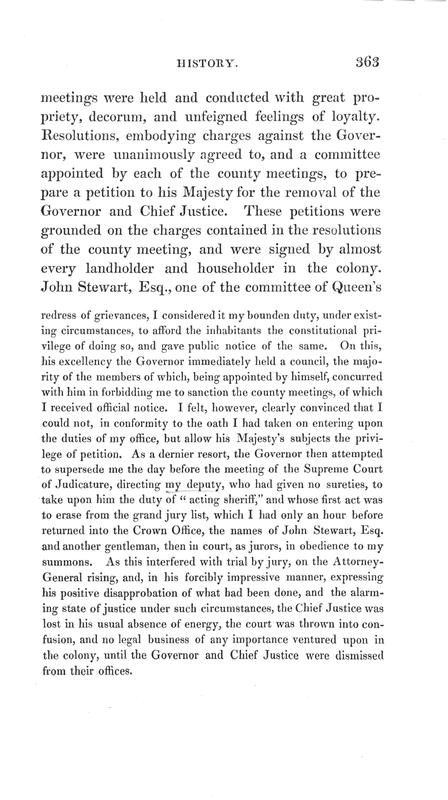 HISTORY. 363

meetings were held and conducted with great propriety, decorum, and unfeigned feelings of loyalty. Resolutions, embodying charges against the Governor, were unanimously agreed to, and a committee appointed by each of the county meetings, to prepare a petition to his Majesty for the removal of the Governor and Chief Justice. These petitions were grounded on the charges contained in the resolutions of the county meeting, and were signed by almost every landholder and householder in the colony. John Stewart, Esq., one of the committee of Queen's

redress of grievances, I considered it my bounden duty, under existing circumstances, to afford the inhabitants the constitutional privilege of doing so, and gave public notice of the same. On this, his excellency the Governor immediately held a council, the majority of the members of which, being appointed by himself, concurred with him in forbidding me to sanction the county meetings, of which I received official notice. I felt, however, clearly convinced that I could not, in conformity to the oath I had taken on entering upon the duties of my office, but allow his Majesty's subjects the privilege of petition. As a dernier resort, the Governor then attempted to supersede me the day before the meeting of the Supreme Court of Judicature, directing my deputy, who had given no sureties, to take upon him the duty of "acting sheriff," and whose first act was to erase from the grand jury list, which I had only an hour before returned into the Crown Office, the names of John Stewart, Esq. and another gentleman, then in court, as jurors, in obedience to my summons. As this interfered with trial by jury, on the Attorney-General rising, and, in his forcibly impressive manner, expressing his positive disapprobation of what had been done, and the alarming state of justice under such circumstances, the Chief Justice was lost in his usual absence of energy, the court was thrown into confusion, and no legal business of any importance ventured upon in the colony, until the Governor and Chief Justice were dismissed from their offices.